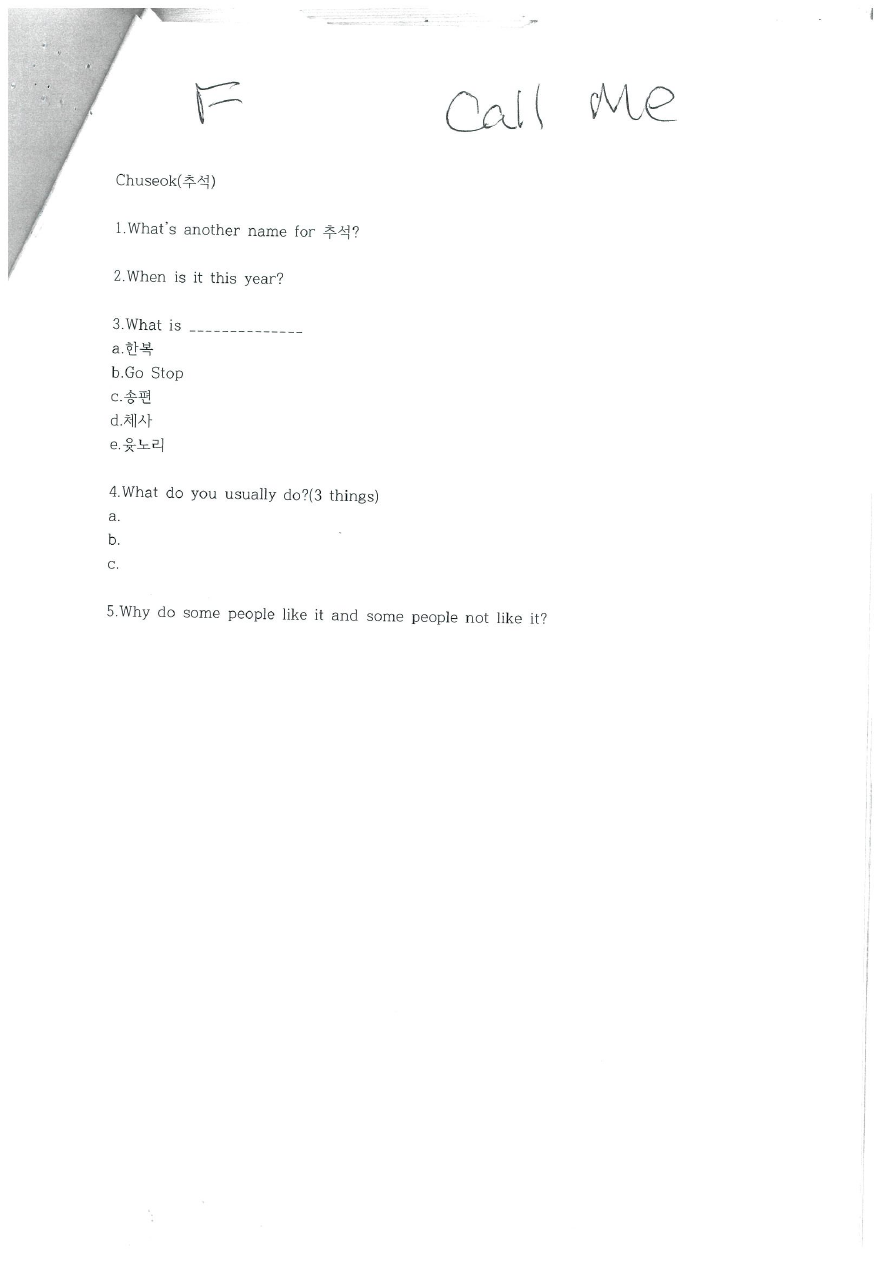 F Call Me

Chuseok(추석)

1.What's another name for 추석?

2.When is it this year?

3.What is ______________
a.한복
b.Go Stop
c.송편
d.체사
e.윷노리

4.What do you usually do?(3 things)
a.
b.
c.

5.Why do some people like it and some people not like it?